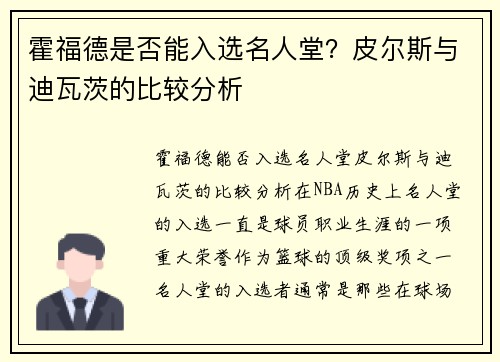 霍福德是否能入选名人堂？皮尔斯与迪瓦茨的比较分析

霍福德能否入选名人堂皮尔斯与迪瓦茨的比较分析在NBA历史上名人堂的入选一直是球员职业生涯的一项重大荣誉作为篮球的顶级奖项之一名人堂的入选者通常是那些在球场